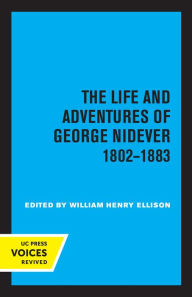 THE LIFE AND ADVENTURES OF GEORGE NIDEVER 1802–1883

EDITED BY WILLIAM HENRY ELLISON

UC PRESS
VOICES
REVIVED